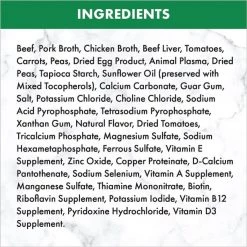 INGREDIENTS

Beef, Pork Broth, Chicken Broth, Beef Liver, Tomatoes, Carrots, Peas, Dried Egg Product, Animal Plasma, Dried Peas, Tapioca Starch, Sunflower Oil (preserved with Mixed Tocopherols), Calcium Carbonate, Guar Gum, Salt, Potassium Chloride, Choline Chloride, Sodium Acid Pyrophosphate, Tetrasodium Pyrophosphate, Xanthan Gum, Natural Flavor, Dried Tomatoes, Tricalcium Phosphate, Magnesium Sulfate, Sodium Hexametaphosphate, Ferrous Sulfate, Vitamin E Supplement, Zinc Oxide, Copper Proteinate, D-Calcium Pantothenate, Sodium Selenium, Vitamin A Supplement, Manganese Sulfate, Thiamine Mononitrate, Biotin, Riboflavin Supplement, Potassium Iodide, Vitamin B12 Supplement, Pyridoxine Hydrochloride, Vitamin D3 Supplement.